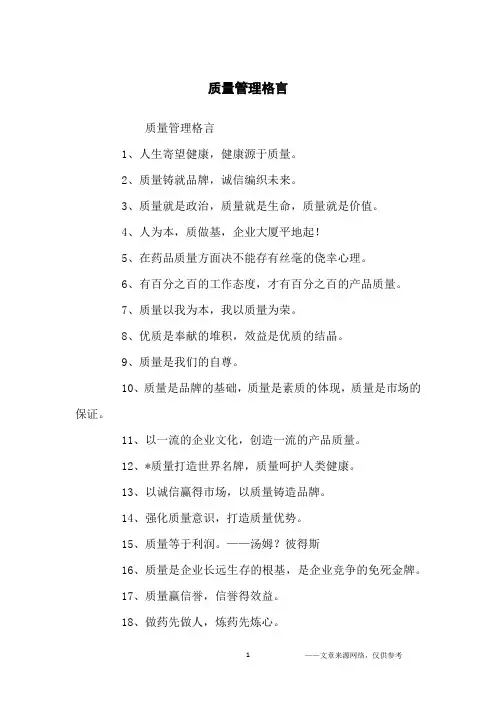 质量管理格言

质量管理格言

1、人生寄望健康，健康源于质量。

2、质量铸就品牌，诚信编织未来。

3、质量就是政治，质量就是生命，质量就是价值。

4、人为本，质做基，企业大厦平地起！

5、在药品质量方面决不能存有丝毫的侥幸心理。

6、有百分之百的工作态度，才有百分之百的产品质量。

7、质量以我为本，我以质量为荣。

8、优质是奉献的堆积，效益是优质的结晶。

9、质量是我们的自尊。

10、质量是品牌的基础，质量是素质的体现，质量是市场的保证。

11、以一流的企业文化，创造一流的产品质量。

12、*质量打造世界名牌，质量呵护人类健康。

13、以诚信赢得市场，以质量铸造品牌。

14、强化质量意识，打造质量优势。

15、质量等于利润。——汤姆？彼得斯

16、质量是企业长远生存的根基，是企业竞争的免死金牌。

17、质量赢信誉，信誉得效益。

18、做药先做人，炼药先炼心。

1

——文章来源网络，仅供参考